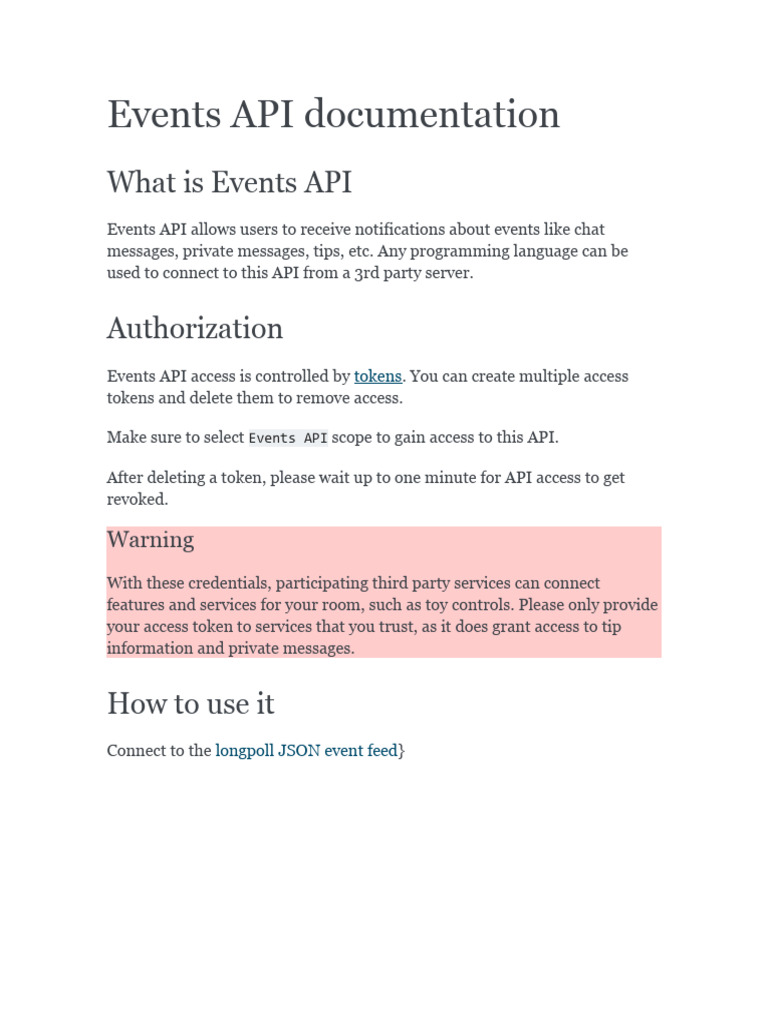 Events API documentation

What is Events API

Events API allows users to receive notifications about events like chat messages, private messages, tips, etc. Any programming language can be used to connect to this API from a 3rd party server.

Authorization

Events API access is controlled by tokens. You can create multiple access tokens and delete them to remove access.

Make sure to select Events API scope to gain access to this API.

After deleting a token, please wait up to one minute for API access to get revoked.

Warning

With these credentials, participating third party services can connect features and services for your room, such as toy controls. Please only provide your access token to services that you trust, as it does grant access to tip information and private messages.

How to use it

Connect to the longpoll JSON event feed}